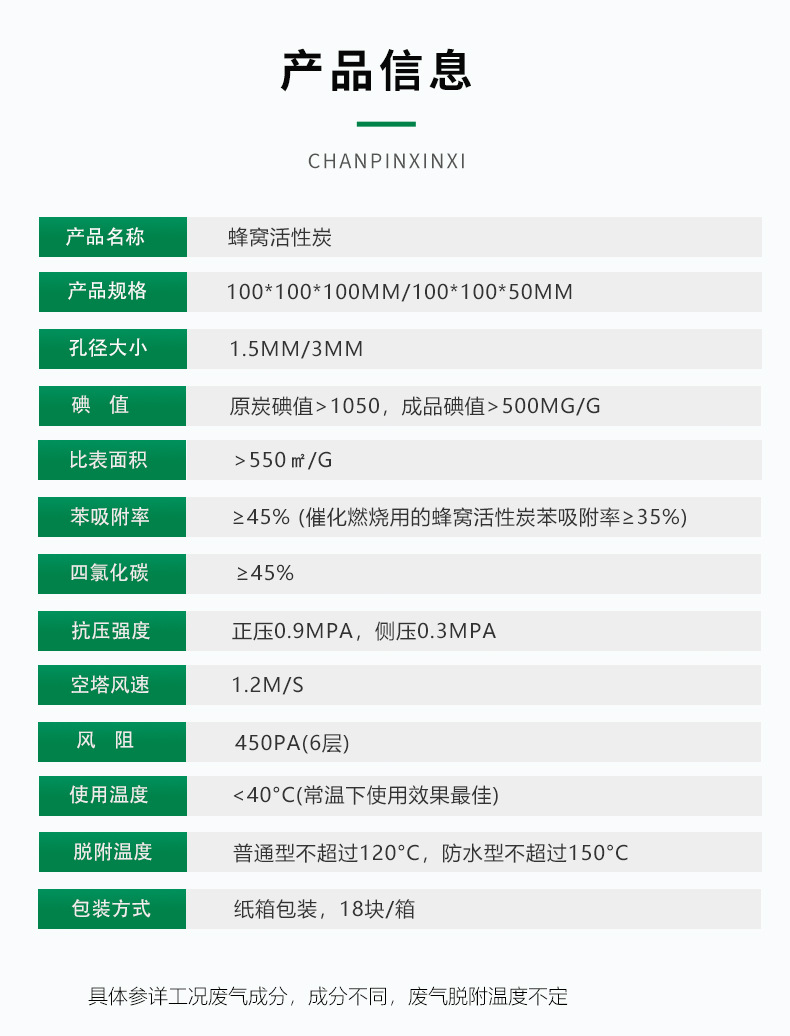 产品信息

CHANPINXINXI

| 产品名称 | 蜂窝活性炭 |
|---|---|
| 产品规格 | 100*100*100MM/100*100*50MM |
| 孔径大小 | 1.5MM/3MM |
| 碘 值 | 原炭碘值＞1050，成品碘值＞500MG/G |
| 比表面积 | ＞550㎡/G |
| 苯吸附率 | ≥45% (催化燃烧用的蜂窝活性炭苯吸附率≥35%) |
| 四氯化碳 | ≥45% |
| 抗压强度 | 正压0.9MPA，侧压0.3MPA |
| 空塔风速 | 1.2M/S |
| 风 阻 | 450PA(6层) |
| 使用温度 | <40°C(常温下使用效果最佳) |
| 脱附温度 | 普通型不超过120°C，防水型不超过150°C |
| 包装方式 | 纸箱包装，18块/箱 |

具体参详工况废气成分，成分不同，废气脱附温度不定